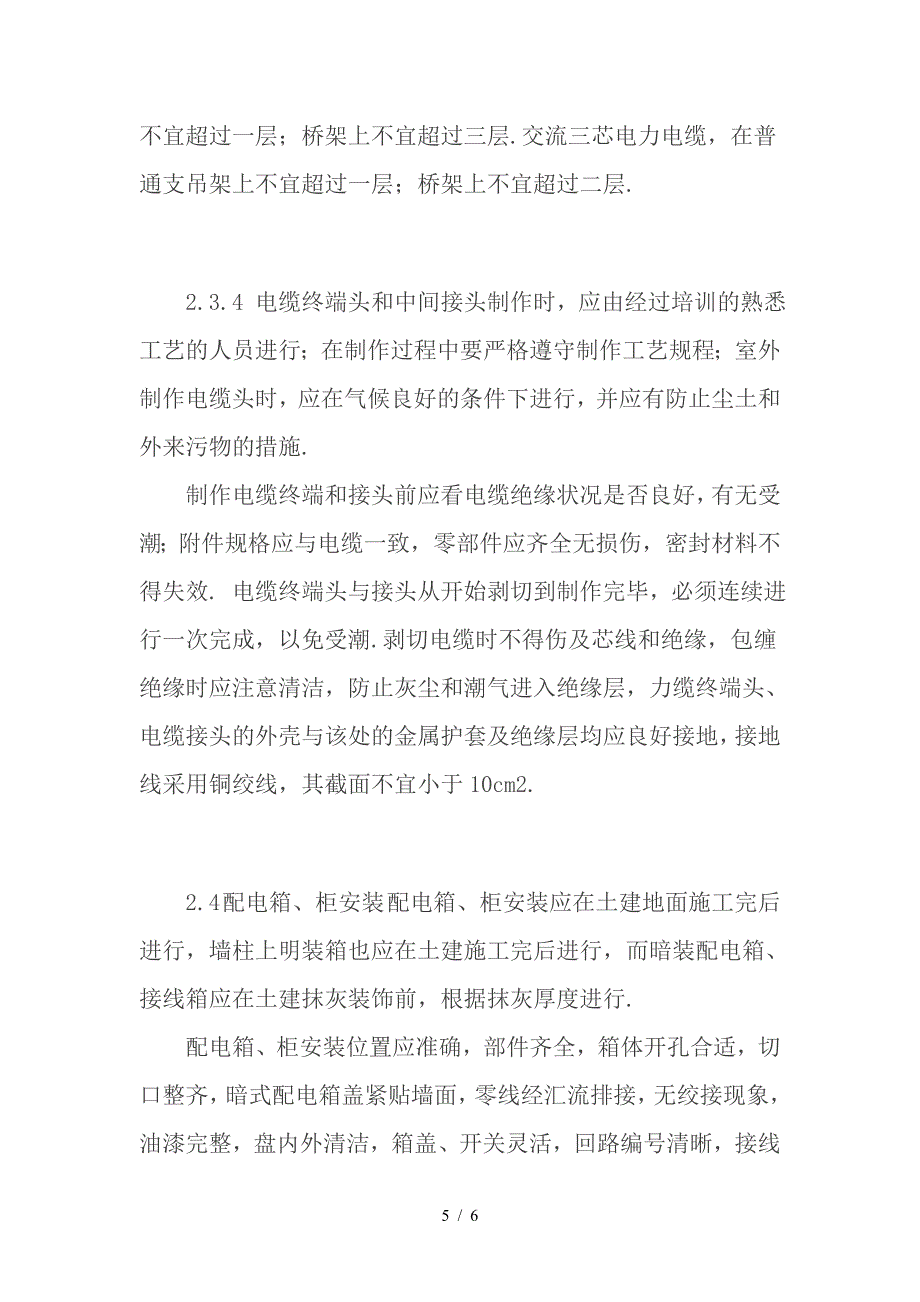 不宜超过一层；桥架上不宜超过三层.交流三芯电力电缆，在普通支吊架上不宜超过一层；桥架上不宜超过二层.

2.3.4 电缆终端头和中间接头制作时，应由经过培训的熟悉工艺的人员进行；在制作过程中要严格遵守制作工艺规程；室外制作电缆头时，应在气候良好的条件下进行，并应有防止尘土和外来污物的措施.

制作电缆终端和接头前应看电缆绝缘状况是否良好，有无受潮；附件规格应与电缆一致，零部件应齐全无损伤，密封材料不得失效. 电缆终端头与接头从开始剥切到制作完毕，必须连续进行一次完成，以免受潮.剥切电缆时不得伤及芯线和绝缘，包缠绝缘时应注意清洁，防止灰尘和潮气进入绝缘层，力缆终端头、电缆接头的外壳与该处的金属护套及绝缘层均应良好接地，接地线采用铜绞线，其截面不宜小于 10cm2.

2.4配电箱、柜安装配电箱、柜安装应在土建地面施工完后进行，墙柱上明装箱也应在土建施工完后进行，而暗装配电箱、接线箱应在土建抹灰装饰前，根据抹灰厚度进行.

配电箱、柜安装位置应准确，部件齐全，箱体开孔合适，切口整齐，暗式配电箱盖紧贴墙面，零线经汇流排接，无绞接现象，油漆完整，盘内外清洁，箱盖、开关灵活，回路编号清晰，接线

5 / 6